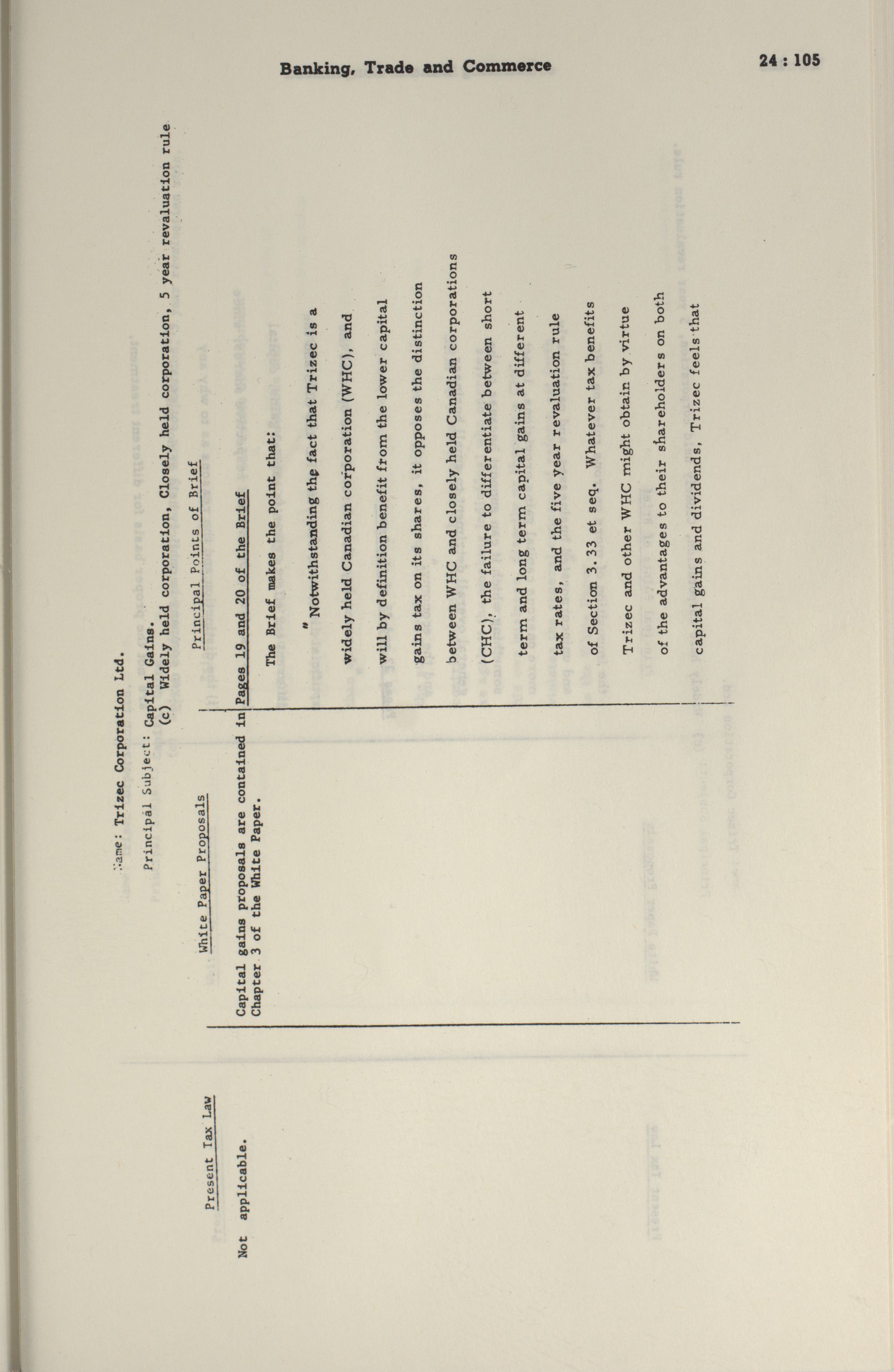 Banking, Trade and Commerce

24 : 105

Name: Trizec Corporation Ltd.

Principal Subject: Capital Gains.
(c) Widely held corporation, Closely held corporation, 5 year revaluation rule

| Present Tax Law | White Paper Proposals | Principal Points of Brief |
|---|---|---|
| Not applicable. | Capital gains proposals are contained in Chapter 3 of the White Paper. | Pages 19 and 20 of the Brief The Brief makes the point that: " Notwithstanding the fact that Trizec is a widely held Canadian corporation (WHC), and will by definition benefit from the lower capital gains tax on its shares, it opposes the distinction between WHC and closely held Canadian corporations (CHC), the failure to differentiate between short term and long term capital gains at different tax rates, and the five year revaluation rule of Section 3.33 et seq. Whatever tax benefits Trizec and other WHC might obtain by virtue of the advantages to their shareholders on both capital gains and dividends, Trizec feels that |